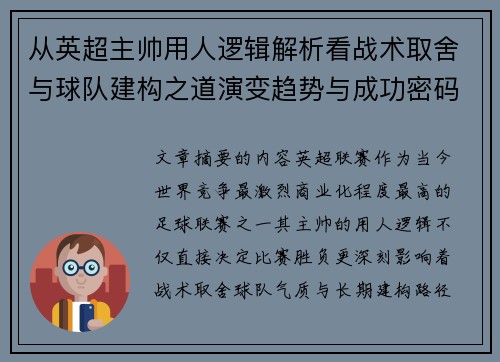 从英超主帅用人逻辑解析看战术取舍与球队建构之道演变趋势与成功密码

文章摘要的内容英超联赛作为当今世界竞争最激烈商业化程度最高的足球联赛之一其主帅的用人逻辑不仅直接决定比赛胜负更深刻影响着战术取舍球队气质与长期建构路径